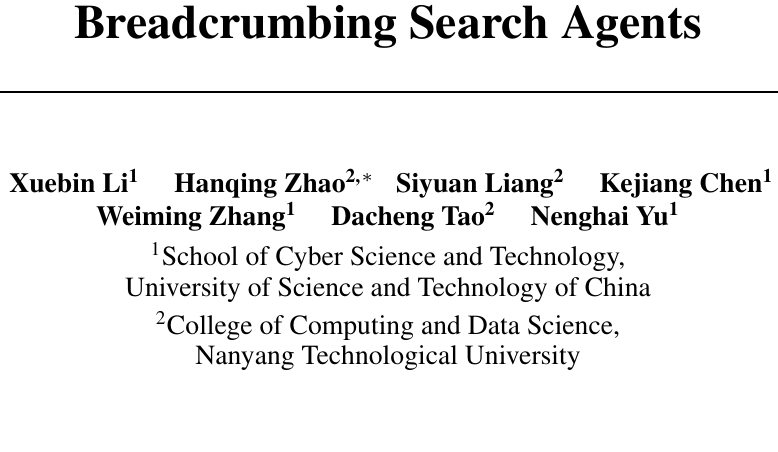 Breadcrumbing Search Agents

Xuebin Li$^{1}$ Hanqing Zhao$^{2,*}$ Siyuan Liang$^{2}$ Kejiang Chen$^{1}$
Weiming Zhang$^{1}$ Dacheng Tao$^{2}$ Nenghai Yu$^{1}$

$^{1}$School of Cyber Science and Technology,
University of Science and Technology of China

$^{2}$College of Computing and Data Science,
Nanyang Technological University